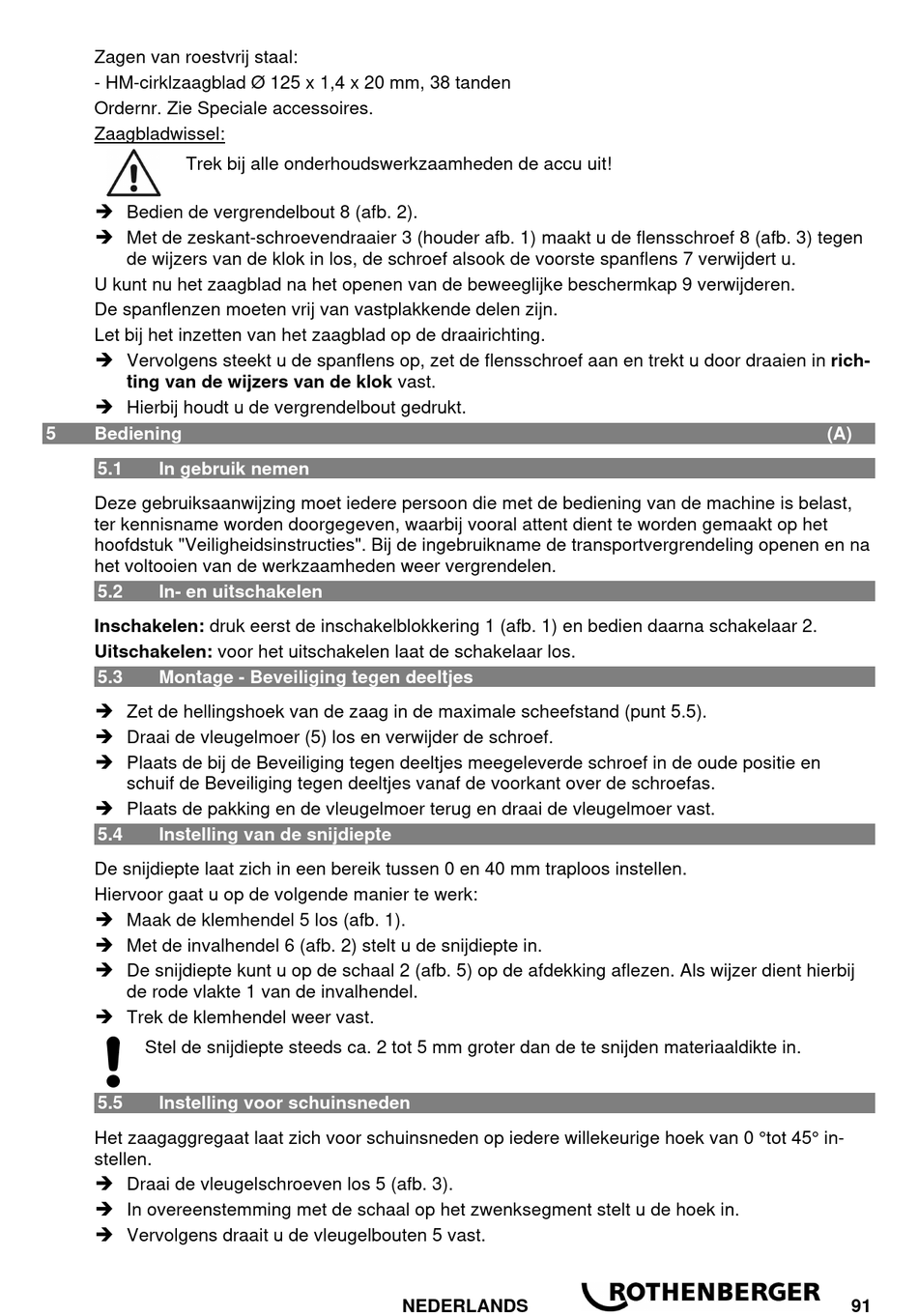 Zagen van roestvrij staal:
- HM-cirklzaagblad Ø 125 x 1,4 x 20 mm, 38 tanden
Ordernr. Zie Speciale accessoires.
Zaagbladwissel:

Trek bij alle onderhoudswerkzaamheden de accu uit!

➔ Bedien de vergrendelbout 8 (afb. 2).
➔ Met de zeskant-schroevendraaier 3 (houder afb. 1) maakt u de flensschroef 8 (afb. 3) tegen de wijzers van de klok in los, de schroef alsook de voorste spanflens 7 verwijdert u.
U kunt nu het zaagblad na het openen van de beweeglijke beschermkap 9 verwijderen.
De spanflenzen moeten vrij van vastplakkende delen zijn.
Let bij het inzetten van het zaagblad op de draairichting.
➔ Vervolgens steekt u de spanflens op, zet de flensschroef aan en trekt u door draaien in richting van de wijzers van de klok vast.
➔ Hierbij houdt u de vergrendelbout gedrukt.

5 Bediening (A)

5.1 In gebruik nemen

Deze gebruiksaanwijzing moet iedere persoon die met de bediening van de machine is belast, ter kennisname worden doorgegeven, waarbij vooral attent dient te worden gemaakt op het hoofdstuk "Veiligheidsinstructies". Bij de ingebruikname de transportvergrendeling openen en na het voltooien van de werkzaamheden weer vergrendelen.

5.2 In- en uitschakelen

Inschakelen: druk eerst de inschakelblokkering 1 (afb. 1) en bedien daarna schakelaar 2.
Uitschakelen: voor het uitschakelen laat de schakelaar los.

5.3 Montage - Beveiliging tegen deeltjes

➔ Zet de hellingshoek van de zaag in de maximale scheefstand (punt 5.5).
➔ Draai de vleugelmoer (5) los en verwijder de schroef.
➔ Plaats de bij de Beveiliging tegen deeltjes meegeleverde schroef in de oude positie en schuif de Beveiliging tegen deeltjes vanaf de voorkant over de schroefas.
➔ Plaats de pakking en de vleugelmoer terug en draai de vleugelmoer vast.

5.4 Instelling van de snijdiepte

De snijdiepte laat zich in een bereik tussen 0 en 40 mm traploos instellen.
Hiervoor gaat u op de volgende manier te werk:
➔ Maak de klemhendel 5 los (afb. 1).
➔ Met de invalhendel 6 (afb. 2) stelt u de snijdiepte in.
➔ De snijdiepte kunt u op de schaal 2 (afb. 5) op de afdekking aflezen. Als wijzer dient hierbij de rode vlakte 1 van de invalhendel.
➔ Trek de klemhendel weer vast.

Stel de snijdiepte steeds ca. 2 tot 5 mm groter dan de te snijden materiaaldikte in.

5.5 Instelling voor schuinsneden

Het zaagaggregaat laat zich voor schuinsneden op iedere willekeurige hoek van 0 °tot 45° instellen.
➔ Draai de vleugelschroeven los 5 (afb. 3).
➔ In overeenstemming met de schaal op het zwenksegment stelt u de hoek in.
➔ Vervolgens draait u de vleugelbouten 5 vast.

NEDERLANDS ROTHENBERGER 91